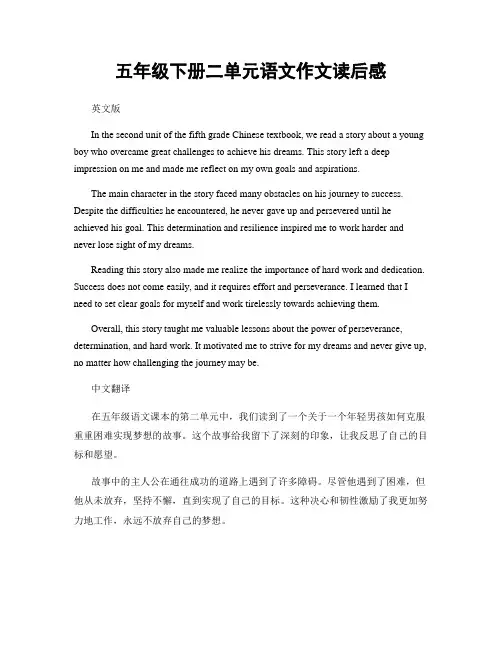 五年级下册二单元语文作文读后感

英文版

In the second unit of the fifth grade Chinese textbook, we read a story about a young boy who overcame great challenges to achieve his dreams. This story left a deep impression on me and made me reflect on my own goals and aspirations.

The main character in the story faced many obstacles on his journey to success. Despite the difficulties he encountered, he never gave up and persevered until he achieved his goal. This determination and resilience inspired me to work harder and never lose sight of my dreams.

Reading this story also made me realize the importance of hard work and dedication. Success does not come easily, and it requires effort and perseverance. I learned that I need to set clear goals for myself and work tirelessly towards achieving them.

Overall, this story taught me valuable lessons about the power of perseverance, determination, and hard work. It motivated me to strive for my dreams and never give up, no matter how challenging the journey may be.

中文翻译

在五年级语文课本的第二单元中，我们读到了一个关于一个年轻男孩如何克服重重困难实现梦想的故事。这个故事给我留下了深刻的印象，让我反思了自己的目标和愿望。

故事中的主人公在通往成功的道路上遇到了许多障碍。尽管他遇到了困难，但他从未放弃，坚持不懈，直到实现了自己的目标。这种决心和韧性激励了我更加努力地工作，永远不放弃自己的梦想。